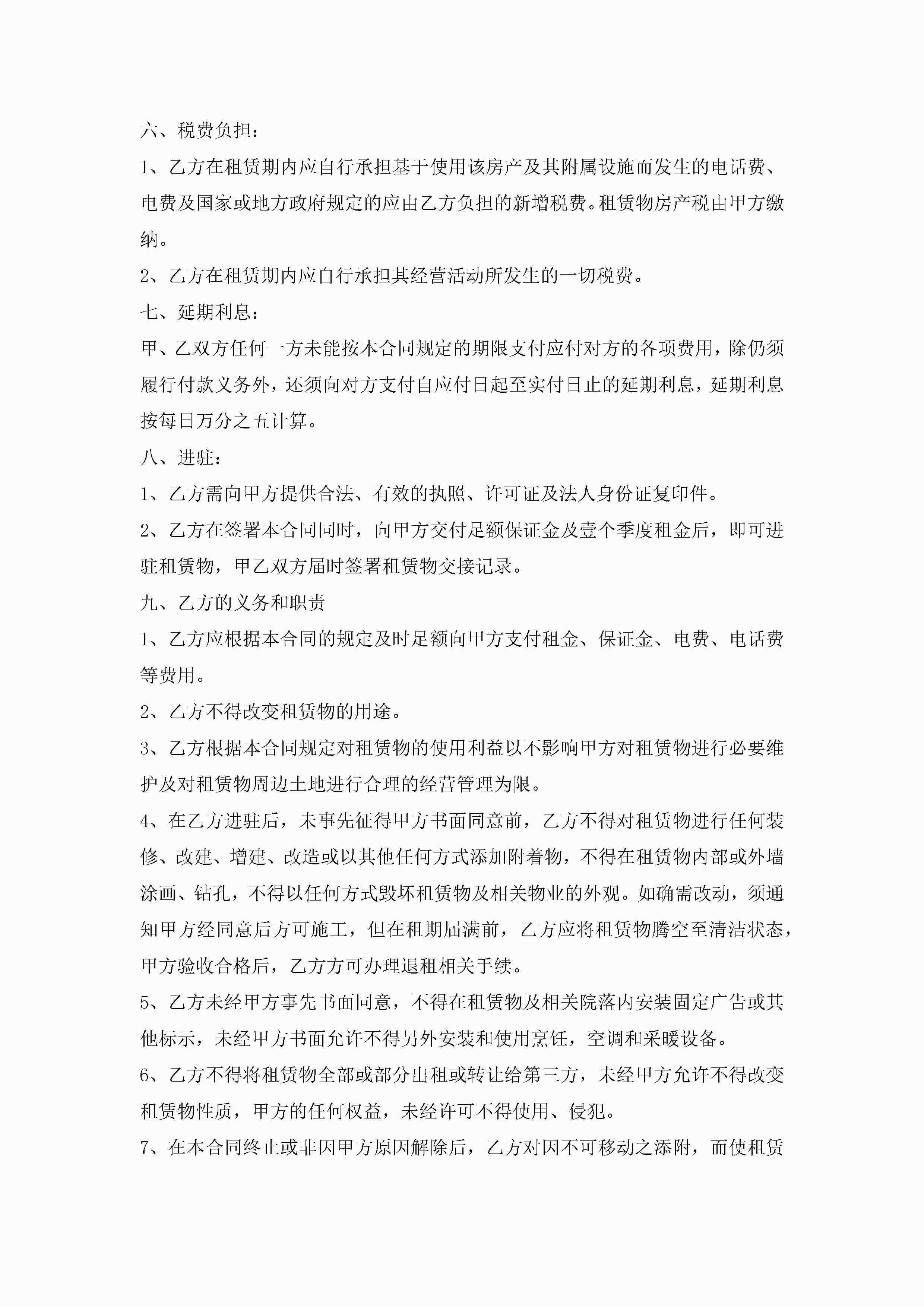 六、税费负担：

1、乙方在租赁期内应自行承担基于使用该房产及其附属设施而发生的电话费、电费及国家或地方政府规定的应由乙方负担的新增税费。租赁物房产税由甲方缴纳。

2、乙方在租赁期内应自行承担其经营活动所发生的一切税费。

七、延期利息：

甲、乙双方任何一方未能按本合同规定的期限支付应付对方的各项费用，除仍须履行付款义务外，还须向对方支付自应付日起至实付日止的延期利息，延期利息按每日万分之五计算。

八、进驻：

1、乙方需向甲方提供合法、有效的执照、许可证及法人身份证复印件。

2、乙方在签署本合同同时，向甲方交付足额保证金及壹个季度租金后，即可进驻租赁物，甲乙双方届时签署租赁物交接记录。

九、乙方的义务和职责

1、乙方应根据本合同的规定及时足额向甲方支付租金、保证金、电费、电话费等费用。

2、乙方不得改变租赁物的用途。

3、乙方根据本合同规定对租赁物的使用利益以不影响甲方对租赁物进行必要维护及对租赁物周边土地进行合理的经营管理为限。

4、在乙方进驻后，未事先征得甲方书面同意前，乙方不得对租赁物进行任何装修、改建、增建、改造或以其他任何方式添加附着物，不得在租赁物内部或外墙涂画、钻孔，不得以任何方式毁坏租赁物及相关物业的外观。如确需改动，须通知甲方经同意后方可施工，但在租期届满前，乙方应将租赁物腾空至清洁状态，甲方验收合格后，乙方方可办理退租相关手续。

5、乙方未经甲方事先书面同意，不得在租赁物及相关院落内安装固定广告或其他标示，未经甲方书面允许不得另外安装和使用烹饪，空调和采暖设备。

6、乙方不得将租赁物全部或部分出租或转让给第三方，未经甲方允许不得改变租赁物性质，甲方的任何权益，未经许可不得使用、侵犯。

7、在本合同终止或非因甲方原因解除后，乙方对因不可移动之添附，而使租赁